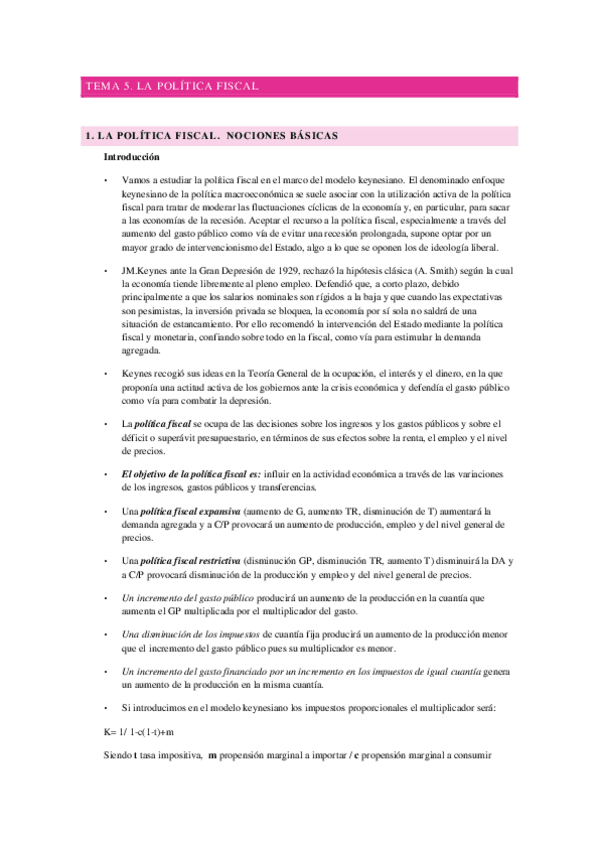 TEMA 5. LA POLÍTICA FISCAL

1. LA POLÍTICA FISCAL. NOCIONES BÁSICAS

Introducción

• Vamos a estudiar la política fiscal en el marco del modelo keynesiano. El denominado enfoque keynesiano de la política macroeconómica se suele asociar con la utilización activa de la política fiscal para tratar de moderar las fluctuaciones cíclicas de la economía y, en particular, para sacar a las economías de la recesión. Aceptar el recurso a la política fiscal, especialmente a través del aumento del gasto público como vía de evitar una recesión prolongada, supone optar por un mayor grado de intervencionismo del Estado, algo a lo que se oponen los de ideología liberal.

• JM.Keynes ante la Gran Depresión de 1929, rechazó la hipótesis clásica (A. Smith) según la cual la economía tiende libremente al pleno empleo. Defendió que, a corto plazo, debido principalmente a que los salarios nominales son rígidos a la baja y que cuando las expectativas son pesimistas, la inversión privada se bloquea, la economía por sí sola no saldrá de una situación de estancamiento. Por ello recomendó la intervención del Estado mediante la política fiscal y monetaria, confiando sobre todo en la fiscal, como vía para estimular la demanda agregada.

• Keynes recogió sus ideas en la Teoría General de la ocupación, el interés y el dinero, en la que proponía una actitud activa de los gobiernos ante la crisis económica y defendía el gasto público como vía para combatir la depresión.

• La política fiscal se ocupa de las decisiones sobre los ingresos y los gastos públicos y sobre el déficit o superávit presupuestario, en términos de sus efectos sobre la renta, el empleo y el nivel de precios.

• El objetivo de la política fiscal es: influir en la actividad económica a través de las variaciones de los ingresos, gastos públicos y transferencias.

• Una política fiscal expansiva (aumento de G, aumento TR, disminución de T) aumentará la demanda agregada y a C/P provocará un aumento de producción, empleo y del nivel general de precios.

• Una política fiscal restrictiva (disminución GP, disminución TR, aumento T) disminuirá la DA y a C/P provocará disminución de la producción y empleo y del nivel general de precios.

• Un incremento del gasto público producirá un aumento de la producción en la cuantía que aumenta el GP multiplicada por el multiplicador del gasto.

• Una disminución de los impuestos de cuantía fija producirá un aumento de la producción menor que el incremento del gasto público pues su multiplicador es menor.

• Un incremento del gasto financiado por un incremento en los impuestos de igual cuantía genera un aumento de la producción en la misma cuantía.

• Si introducimos en el modelo keynesiano los impuestos proporcionales el multiplicador será:

K= 1/ 1-c(1-t)+m

Siendo t tasa impositiva, m propensión marginal a importar / c propensión marginal a consumir